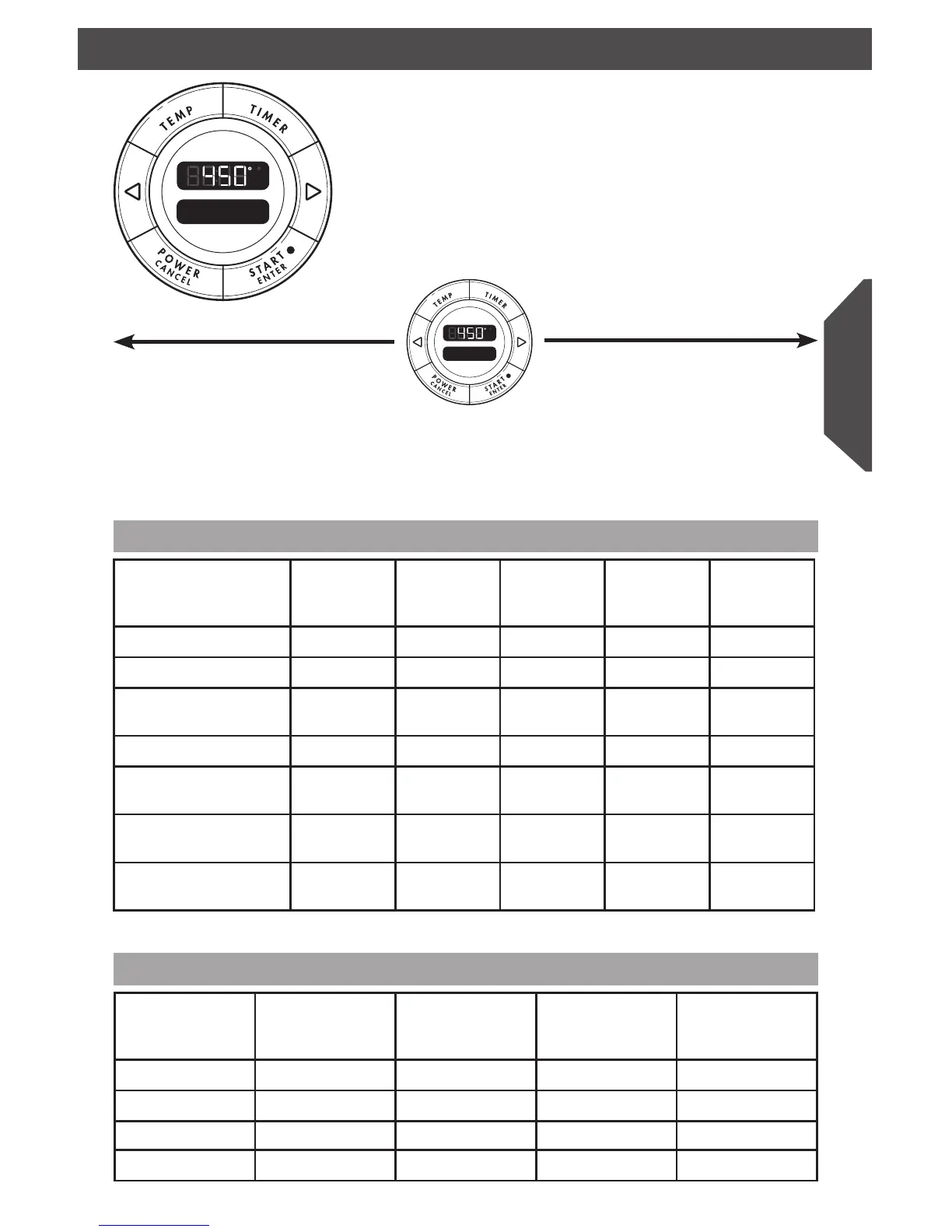 TEMP
TIMER
450°
POWER
CANCEL
START
ENTER

TEMP
TIMER
450°
POWER
CANCEL
START
ENTER